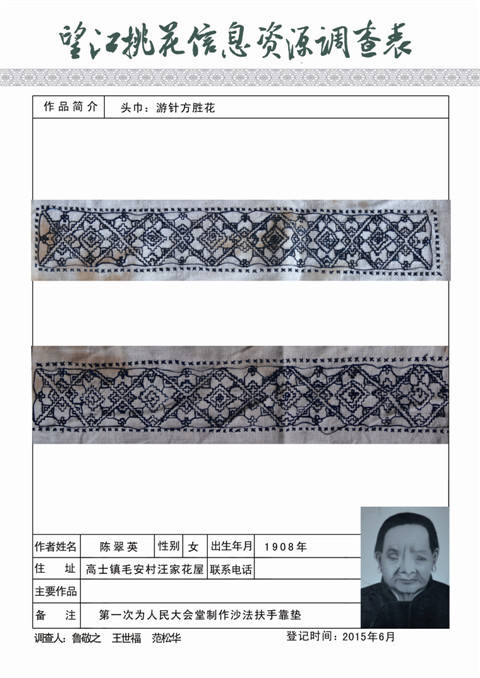 望江挑花信息资源调查表

| 作品简介 | 头巾：游针方胜花 |
|---|---|

| 作者姓名 | 陈翠英 | 性别 | 女 | 出生年月 | 1908年 |
|---|---|---|---|---|---|
| 住　址 | 高士镇毛安村汪家花屋 | 联系电话 | | | |
| 主要作品 | | | | | |
| 备　注 | 第一次为人民大会堂制作沙法扶手靠垫 | | | | |

调查人：鲁敬之　王世福　范松华　　　　登记时间：2015年6月